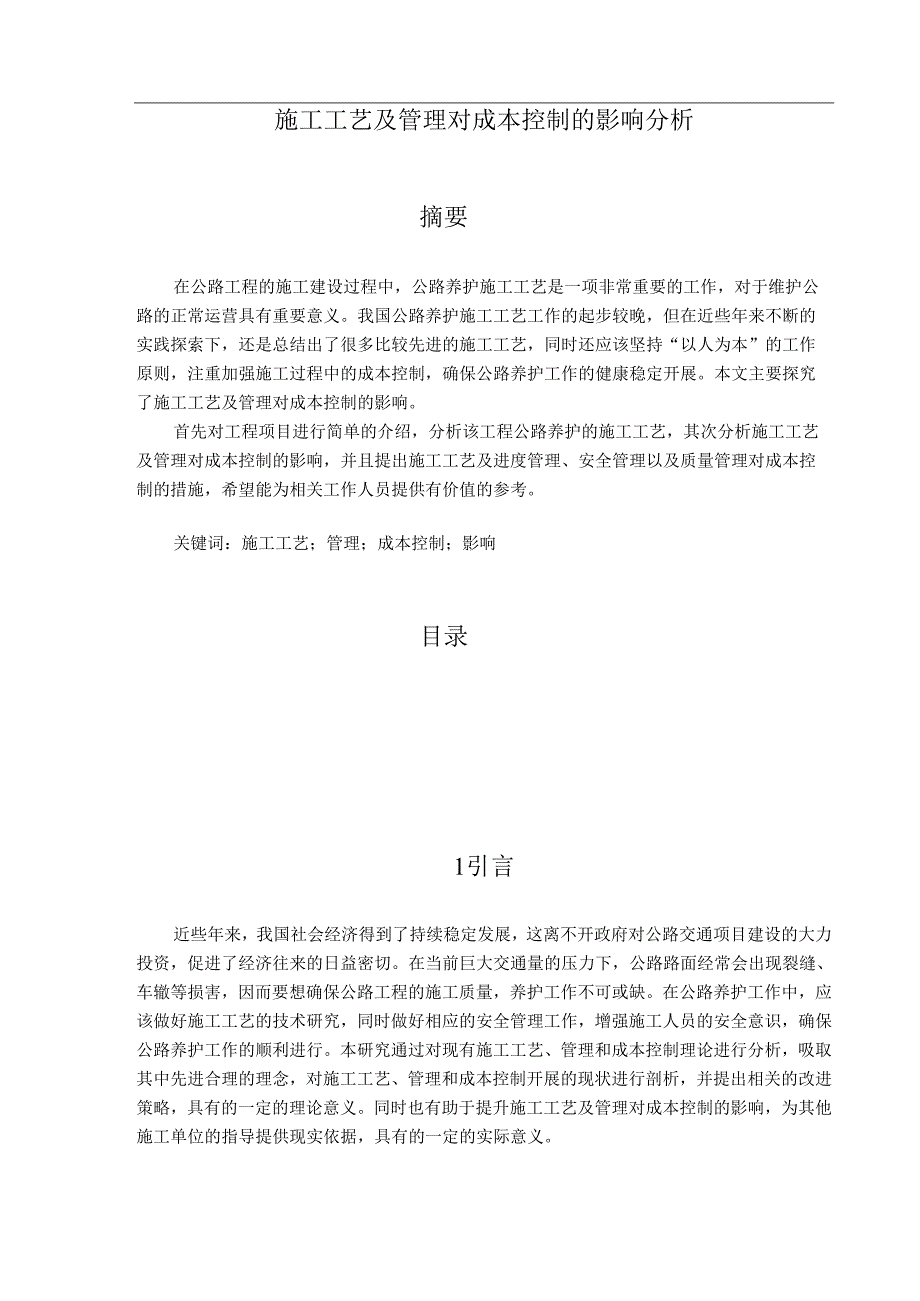 施工工艺及管理对成本控制的影响分析

摘要

在公路工程的施工建设过程中，公路养护施工工艺是一项非常重要的工作，对于维护公路的正常运营具有重要意义。我国公路养护施工工艺工作的起步较晚，但在近些年来不断的实践探索下，还是总结出了很多比较先进的施工工艺，同时还应该坚持“以人为本”的工作原则，注重加强施工过程中的成本控制，确保公路养护工作的健康稳定开展。本文主要探究了施工工艺及管理对成本控制的影响。

首先对工程项目进行简单的介绍，分析该工程公路养护的施工工艺，其次分析施工工艺及管理对成本控制的影响，并且提出施工工艺及进度管理、安全管理以及质量管理对成本控制的措施，希望能为相关工作人员提供有价值的参考。

关键词：施工工艺；管理；成本控制；影响

目录

1引言

近些年来，我国社会经济得到了持续稳定发展，这离不开政府对公路交通项目建设的大力投资，促进了经济往来的日益密切。在当前巨大交通量的压力下，公路路面经常会出现裂缝、车辙等损害，因而要想确保公路工程的施工质量，养护工作不可或缺。在公路养护工作中，应该做好施工工艺的技术研究，同时做好相应的安全管理工作，增强施工人员的安全意识，确保公路养护工作的顺利进行。本研究通过对现有施工工艺、管理和成本控制理论进行分析，吸取其中先进合理的理念，对施工工艺、管理和成本控制开展的现状进行剖析，并提出相关的改进策略，具有的一定的理论意义。同时也有助于提升施工工艺及管理对成本控制的影响，为其他施工单位的指导提供现实依据，具有的一定的实际意义。